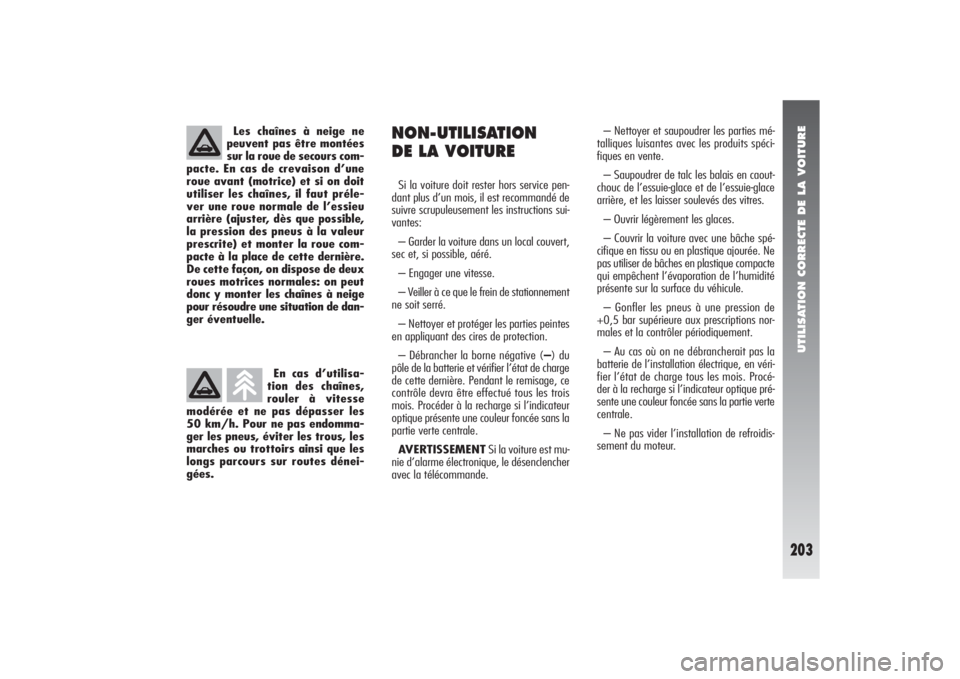 Les chaînes à neige ne peuvent pas être montées sur la roue de secours compacte. En cas de crevaison d'une roue avant (motrice) et si on doit utiliser les chaînes, il faut prélever une roue normale de l'essieu arrière (ajuster, dès que possible, la pression des pneus à la valeur prescrite) et monter la roue compacte à la place de cette dernière. De cette façon, on dispose de deux roues motrices normales: on peut donc y monter les chaînes à neige pour résoudre une situation de danger éventuelle.

En cas d'utilisation des chaînes, rouler à vitesse modérée et ne pas dépasser les 50 km/h. Pour ne pas endommager les pneus, éviter les trous, les marches ou trottoirs ainsi que les longs parcours sur routes déneigées.

NON-UTILISATION DE LA VOITURE

Si la voiture doit rester hors service pendant plus d'un mois, il est recommandé de suivre scrupuleusement les instructions suivantes:

– Garder la voiture dans un local couvert, sec et, si possible, aéré.

– Engager une vitesse.

– Veiller à ce que le frein de stationnement ne soit serré.

– Nettoyer et protéger les parties peintes en appliquant des cires de protection.

– Débrancher la borne négative (–) du pôle de la batterie et vérifier l'état de charge de cette dernière. Pendant le remisage, ce contrôle devra être effectué tous les trois mois. Procéder à la recharge si l'indicateur optique présente une couleur foncée sans la partie verte centrale.

AVERTISSEMENT Si la voiture est munie d'alarme électronique, le désenclencher avec la télécommande.

– Nettoyer et saupoudrer les parties métalliques luisantes avec les produits spécifiques en vente.

– Saupoudrer de talc les balais en caoutchouc de l'essuie-glace et de l'essuie-glace arrière, et les laisser soulevés des vitres.

– Ouvrir légèrement les glaces.

– Couvrir la voiture avec une bâche spécifique en tissu ou en plastique ajourée. Ne pas utiliser de bâches en plastique compacte qui empêchent l'évaporation de l'humidité présente sur la surface du véhicule.

– Gonfler les pneus à une pression de +0,5 bar supérieure aux prescriptions normales et la contrôler périodiquement.

– Au cas où on ne débrancherait pas la batterie de l'installation électrique, en vérifier l'état de charge tous les mois. Procéder à la recharge si l'indicateur optique présente une couleur foncée sans la partie verte centrale.

– Ne pas vider l'installation de refroidissement du moteur.

UTILISATION CORRECTE DE LA VOITURE

203

carmanualsonline.info